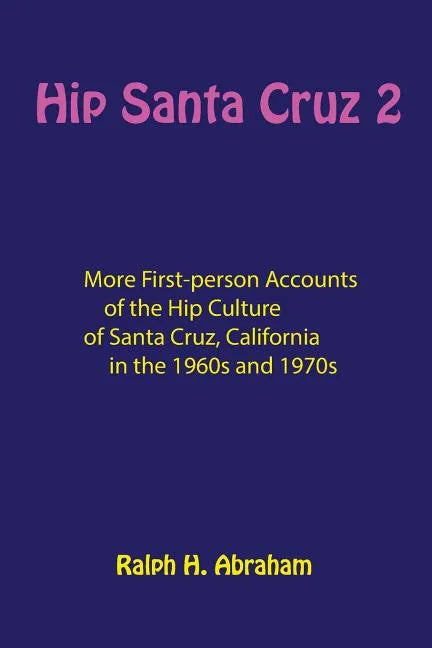 Hip Santa Cruz 2

More First-person Accounts of the Hip Culture of Santa Cruz, California in the 1960s and 1970s

Ralph H. Abraham